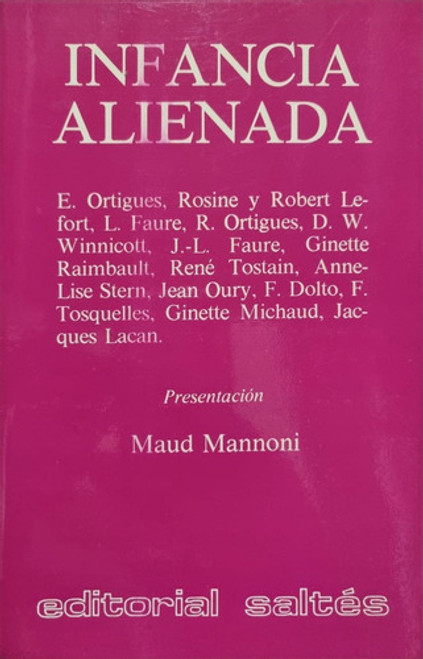 INFANCIA ALIENADA

E. Ortigues, Rosine y Robert Lefort, L. Faure, R. Ortigues, D. W. Winnicott, J.-L. Faure, Ginette Raimbault, René Tostain, Anne-Lise Stern, Jean Oury, F. Dolto, F. Tosquelles, Ginette Michaud, Jacques Lacan.

Presentación

Maud Mannoni

editorial saltés